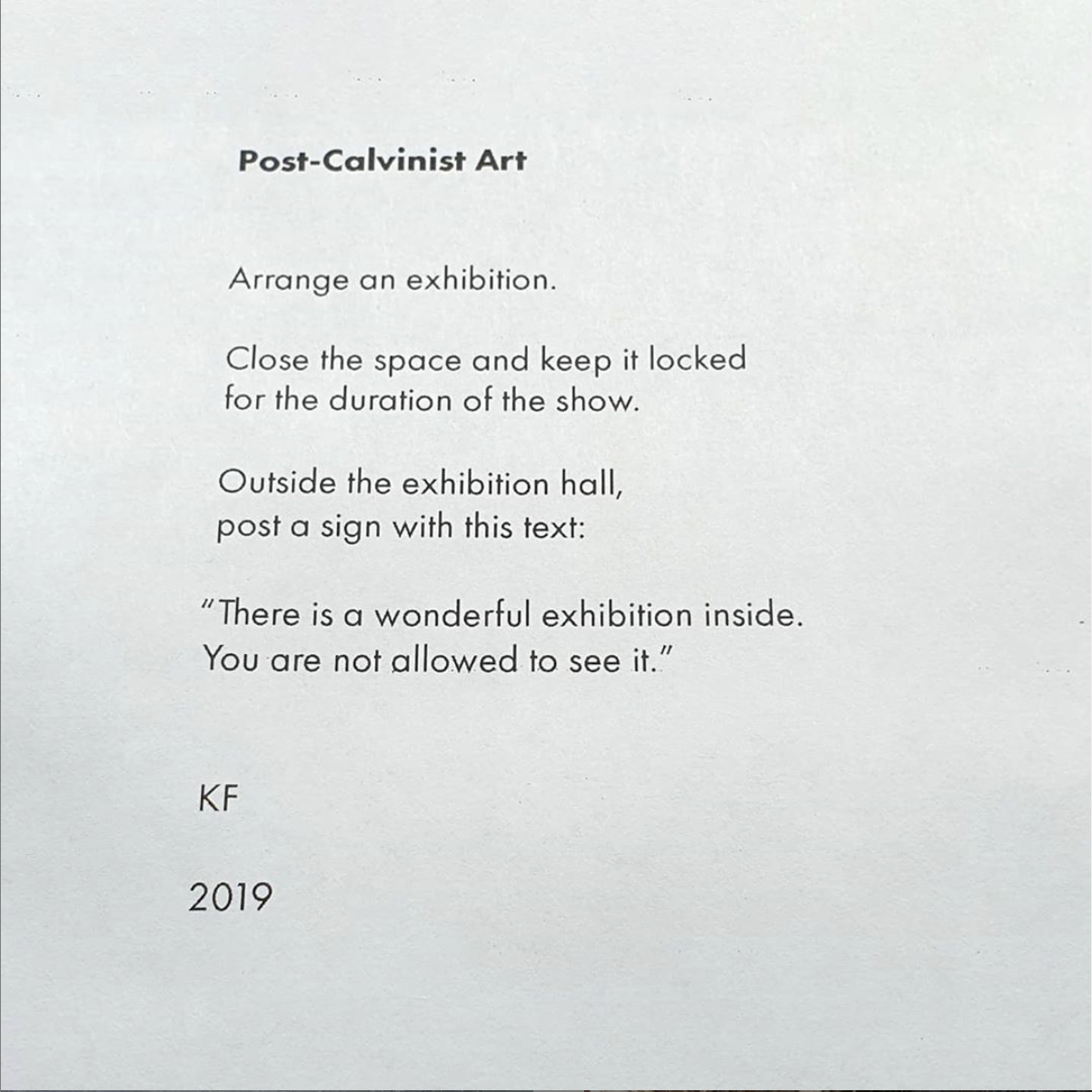 Post-Calvinist Art

Arrange an exhibition.

Close the space and keep it locked for the duration of the show.

Outside the exhibition hall, post a sign with this text:

"There is a wonderful exhibition inside. You are not allowed to see it."

KF

2019